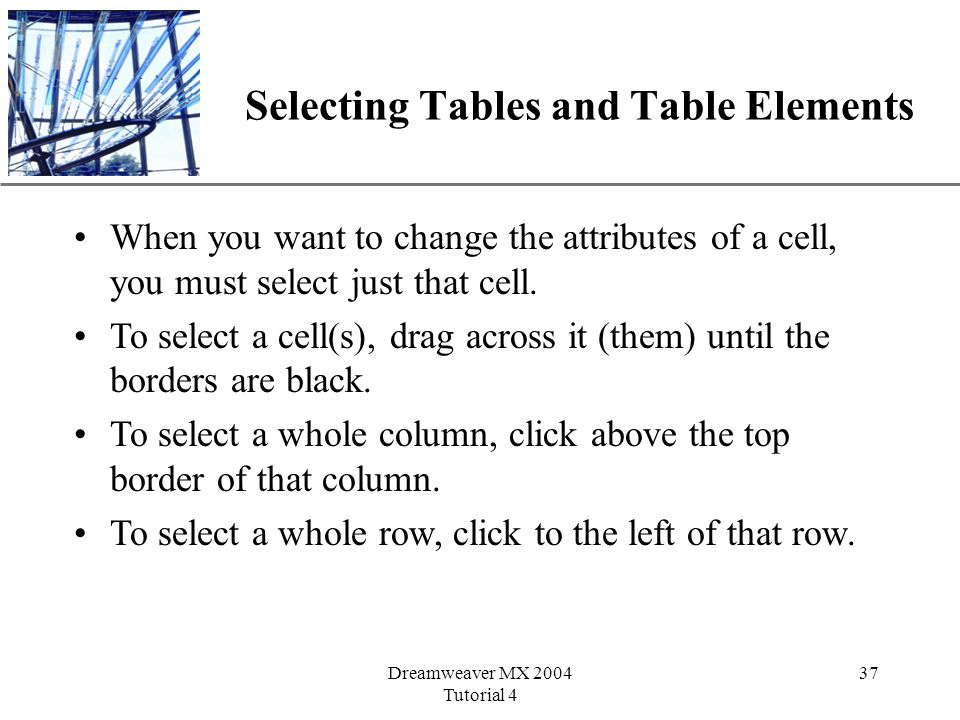 Selecting Tables and Table Elements

• When you want to change the attributes of a cell, you must select just that cell.

• To select a cell(s), drag across it (them) until the borders are black.

• To select a whole column, click above the top border of that column.

• To select a whole row, click to the left of that row.

Dreamweaver MX 2004
Tutorial 4

37